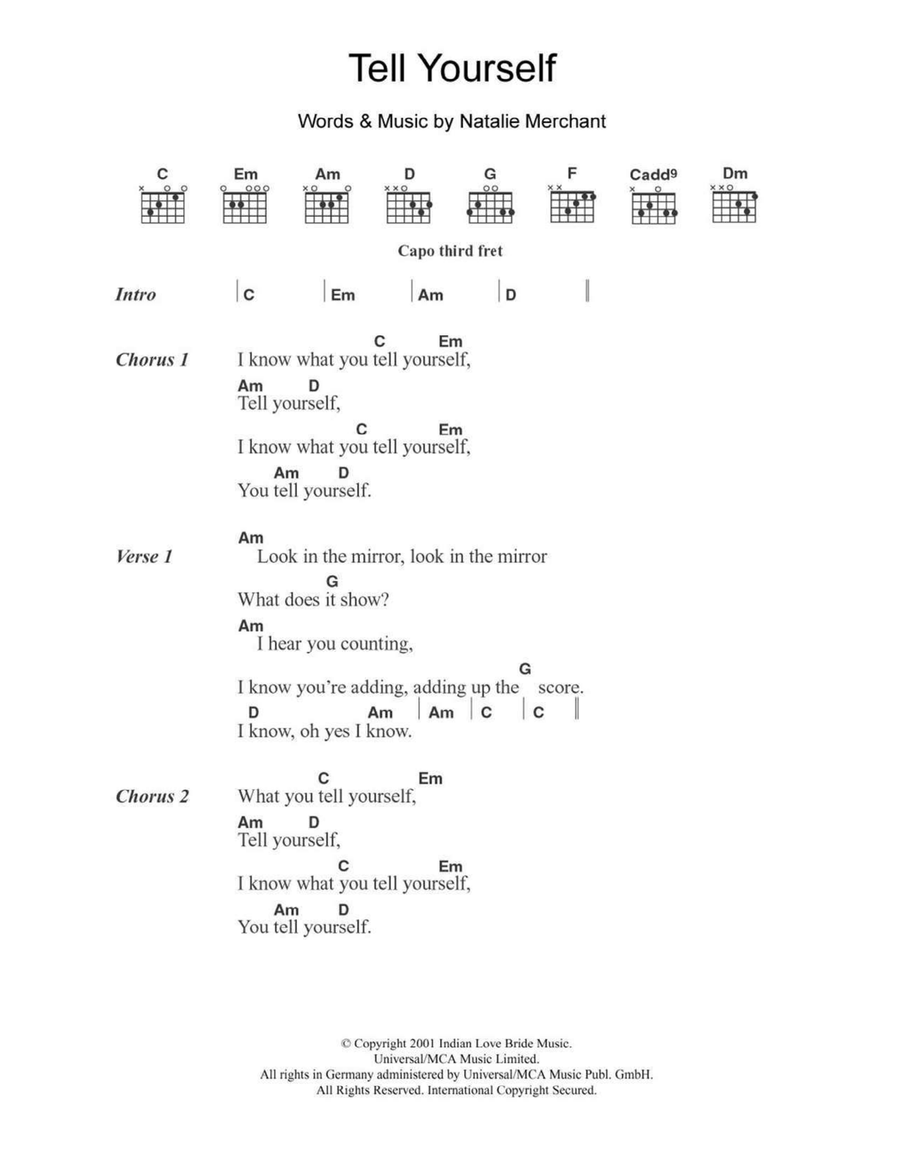 Tell Yourself

Words & Music by Natalie Merchant

C Em Am D G F Cadd9 Dm

Capo third fret

Intro | C | Em | Am | D ||

Chorus 1
C Em
I know what you tell yourself,
Am D
Tell yourself,
C Em
I know what you tell yourself,
Am D
You tell yourself.

Verse 1
Am
Look in the mirror, look in the mirror
G
What does it show?
Am
I hear you counting,
G
I know you're adding, adding up the score.
D Am | Am | C | C ||
I know, oh yes I know.

Chorus 2
C Em
What you tell yourself,
Am D
Tell yourself,
C Em
I know what you tell yourself,
Am D
You tell yourself.

© Copyright 2001 Indian Love Bride Music.
Universal/MCA Music Limited.
All rights in Germany administered by Universal/MCA Music Publ. GmbH.
All Rights Reserved. International Copyright Secured.